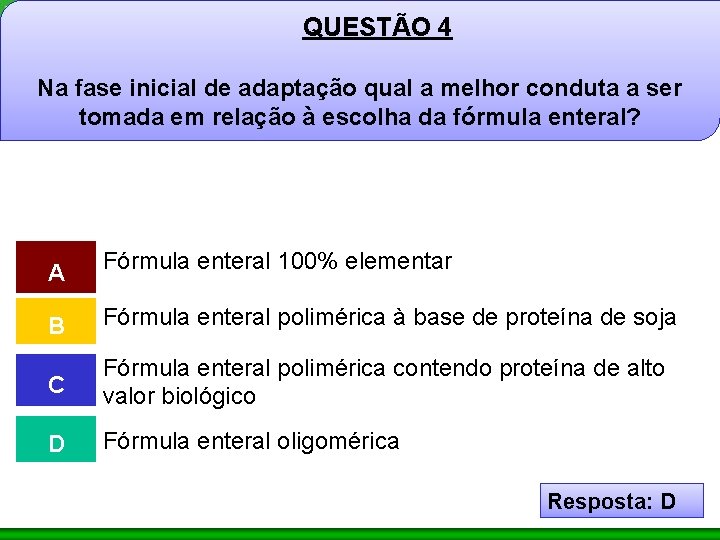 QUESTÃO 4

Na fase inicial de adaptação qual a melhor conduta a ser tomada em relação à escolha da fórmula enteral?

A Fórmula enteral 100% elementar

B Fórmula enteral polimérica à base de proteína de soja

C Fórmula enteral polimérica contendo proteína de alto valor biológico

D Fórmula enteral oligomérica

Resposta: D